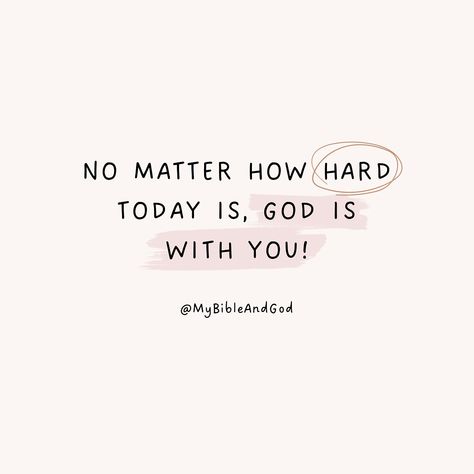 NO MATTER HOW HARD TODAY IS, GOD IS WITH YOU!

@MyBibleAndGod